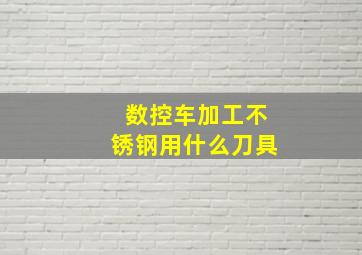 数控车加工不锈钢用什么刀具